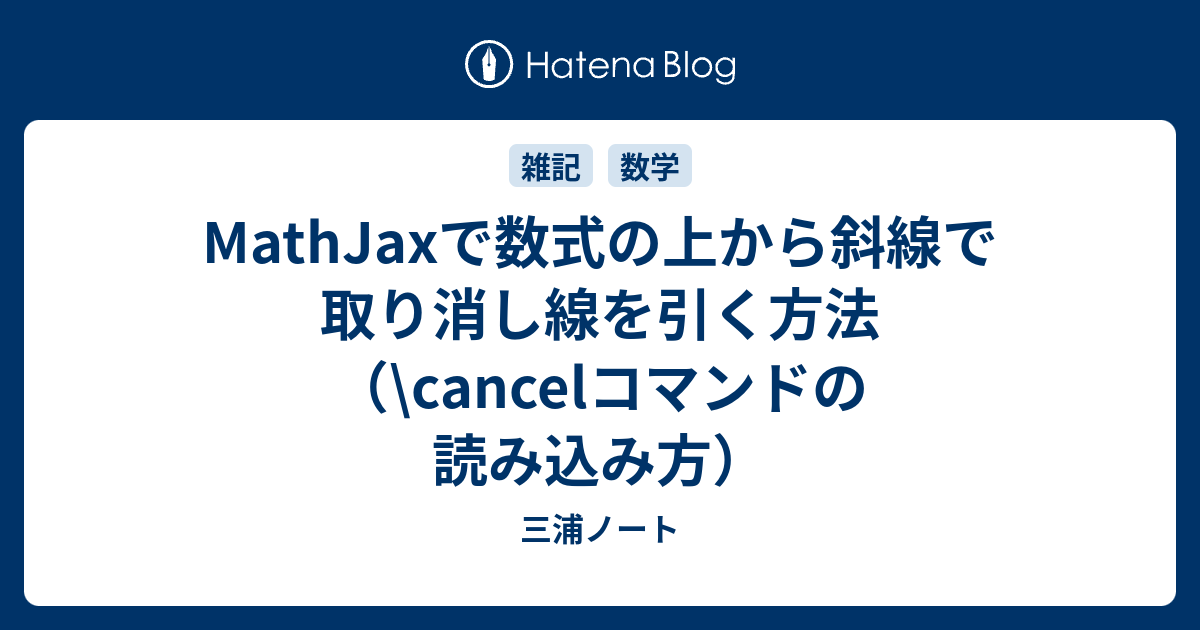 Hatena Blog

雑記 数学

MathJaxで数式の上から斜線で取り消し線を引く方法（\cancelコマンドの読み込み方）

三浦ノート